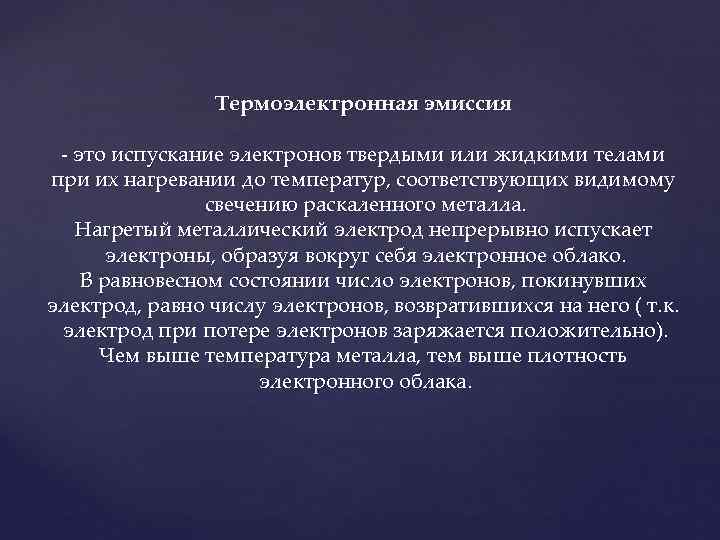 Термоэлектронная эмиссия

- это испускание электронов твердыми или жидкими телами при их нагревании до температур, соответствующих видимому свечению раскаленного металла.
Нагретый металлический электрод непрерывно испускает электроны, образуя вокруг себя электронное облако.
В равновесном состоянии число электронов, покинувших электрод, равно числу электронов, возвратившихся на него ( т.к. электрод при потере электронов заряжается положительно).
Чем выше температура металла, тем выше плотность электронного облака.